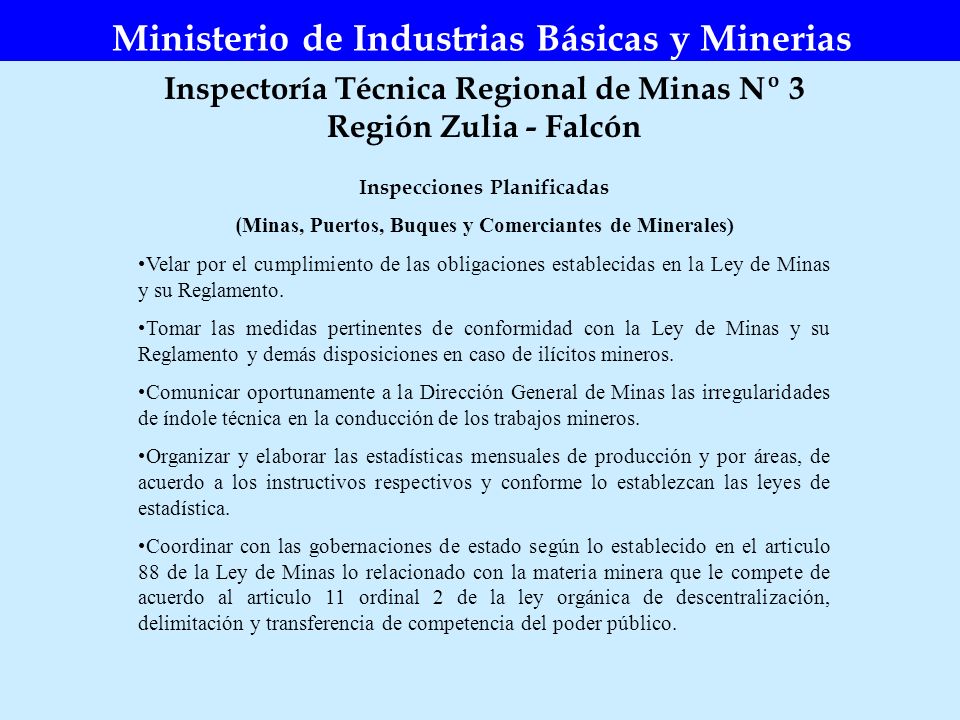 Ministerio de Industrias Básicas y Minerias

Inspectoría Técnica Regional de Minas Nº 3
Región Zulia - Falcón

Inspecciones Planificadas

(Minas, Puertos, Buques y Comerciantes de Minerales)

•Velar por el cumplimiento de las obligaciones establecidas en la Ley de Minas y su Reglamento.

•Tomar las medidas pertinentes de conformidad con la Ley de Minas y su Reglamento y demás disposiciones en caso de ilícitos mineros.

•Comunicar oportunamente a la Dirección General de Minas las irregularidades de índole técnica en la conducción de los trabajos mineros.

•Organizar y elaborar las estadísticas mensuales de producción y por áreas, de acuerdo a los instructivos respectivos y conforme lo establezcan las leyes de estadística.

•Coordinar con las gobernaciones de estado según lo establecido en el articulo 88 de la Ley de Minas lo relacionado con la materia minera que le compete de acuerdo al articulo 11 ordinal 2 de la ley orgánica de descentralización, delimitación y transferencia de competencia del poder público.